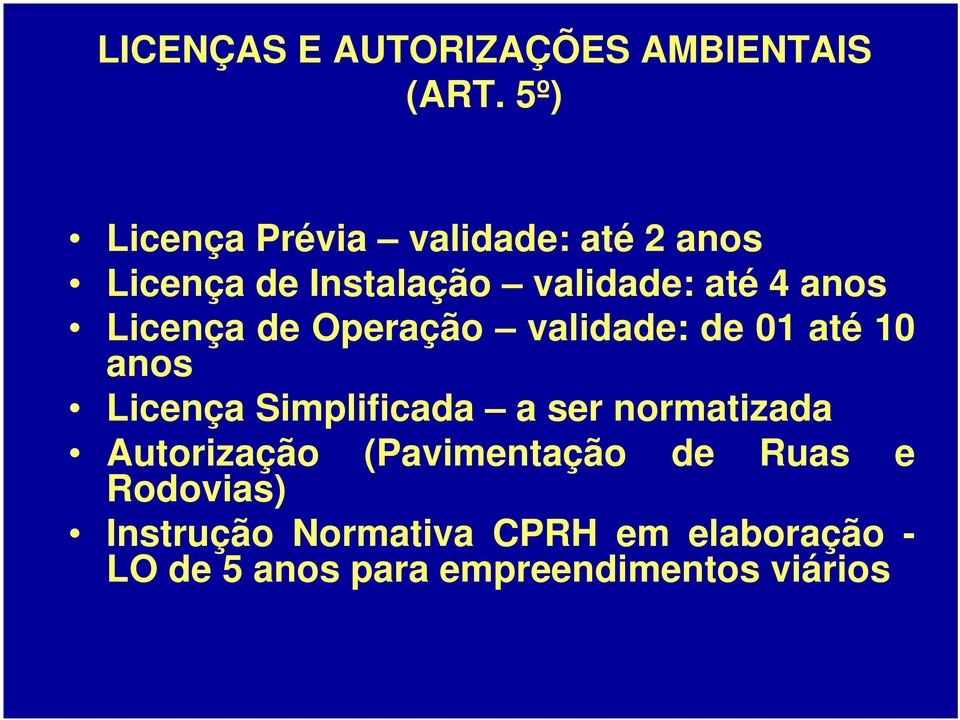 LICENÇAS E AUTORIZAÇÕES AMBIENTAIS (ART. 5º)

• Licença Prévia – validade: até 2 anos
• Licença de Instalação – validade: até 4 anos
• Licença de Operação – validade: de 01 até 10 anos
• Licença Simplificada – a ser normatizada
• Autorização (Pavimentação de Ruas e Rodovias)
• Instrução Normativa CPRH em elaboração - LO de 5 anos para empreendimentos viários